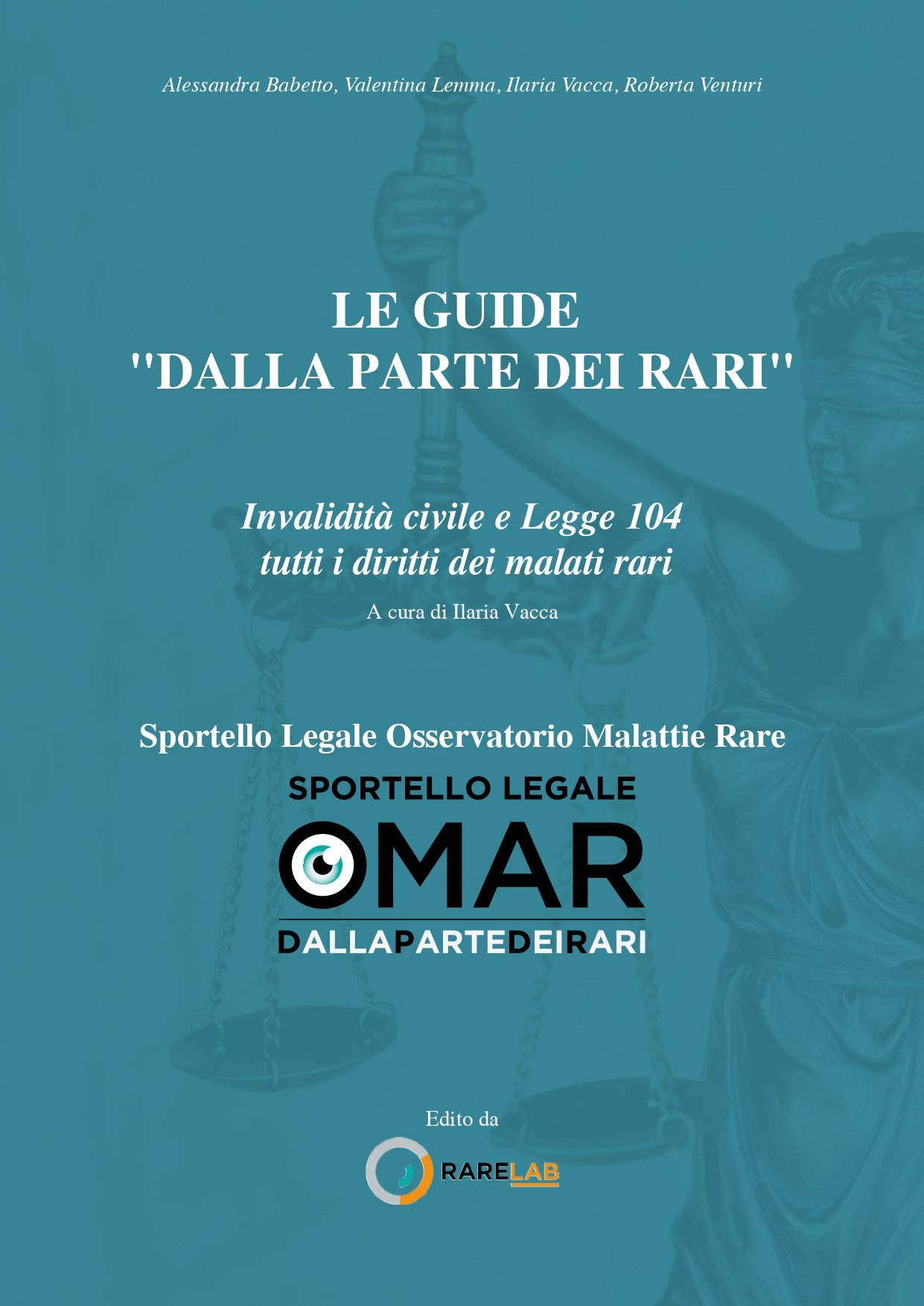 Alessandra Babetto, Valentina Lemma, Ilaria Vacca, Roberta Venturi

LE GUIDE
"DALLA PARTE DEI RARI"

Invalidità civile e Legge 104
tutti i diritti dei malati rari

A cura di Ilaria Vacca

Sportello Legale Osservatorio Malattie Rare

SPORTELLO LEGALE
OMAR
DALLAPARTEDEIRARI

Edito da

RARELAB